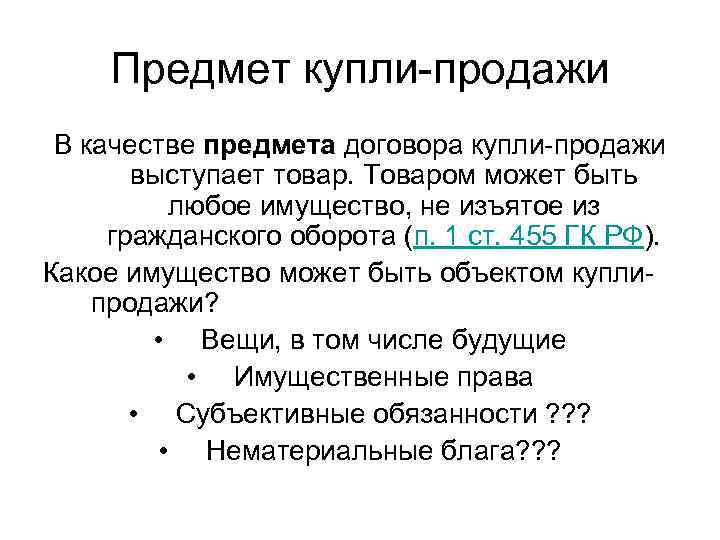 Предмет купли-продажи

В качестве предмета договора купли-продажи выступает товар. Товаром может быть любое имущество, не изъятое из гражданского оборота (п. 1 ст. 455 ГК РФ).

Какое имущество может быть объектом купли-продажи?

• Вещи, в том числе будущие
• Имущественные права
• Субъективные обязанности ???
• Нематериальные блага???